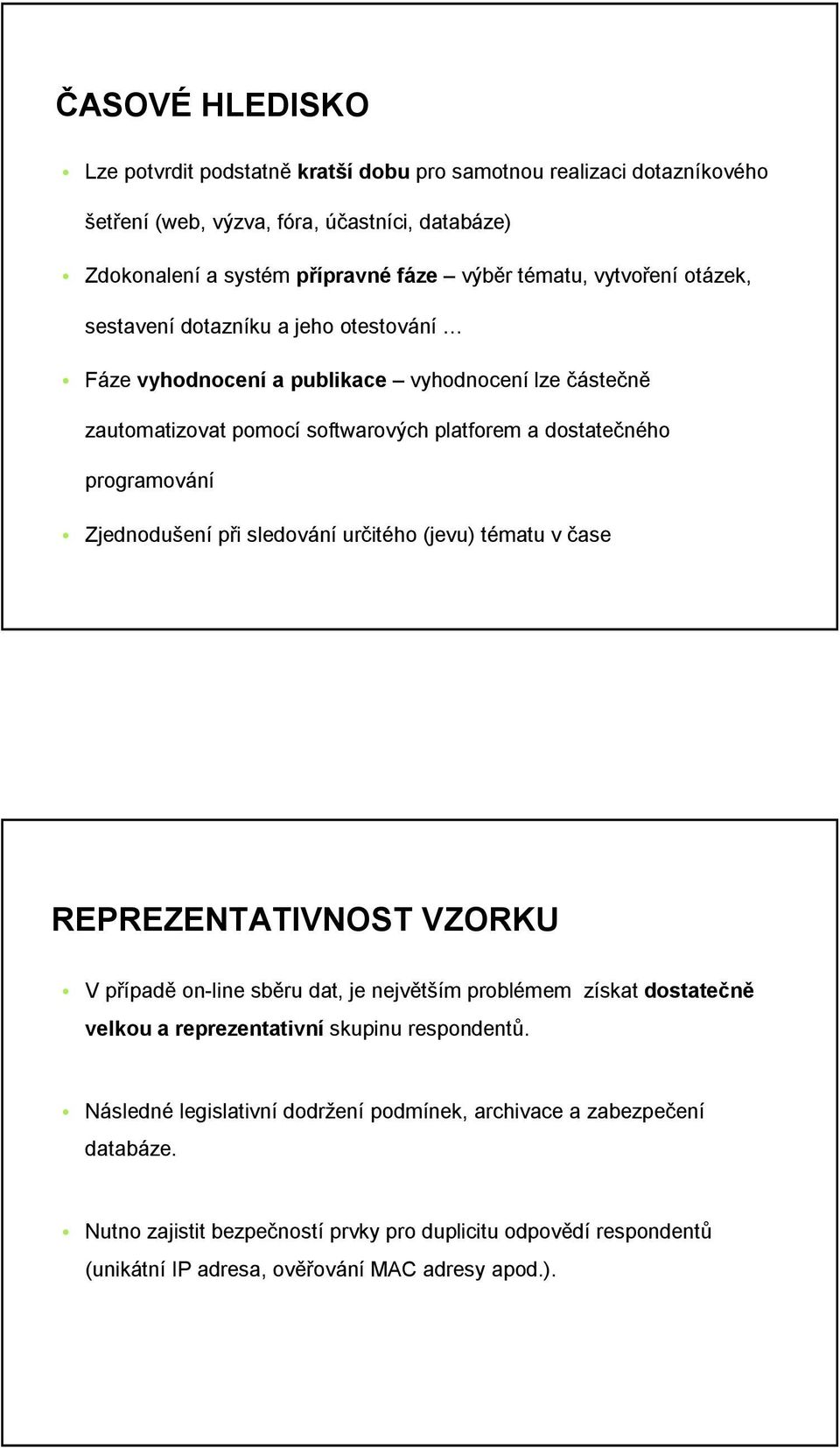 ČASOVÉ HLEDISKO

Lze potvrdit podstatně kratší dobu pro samotnou realizaci dotazníkového šetření (web, výzva, fóra, účastníci, databáze)

Zdokonalení a systém přípravné fáze – výběr tématu, vytvoření otázek, sestavení dotazníku a jeho otestování …

Fáze vyhodnocení a publikace – vyhodnocení lze částečně zautomatizovat pomocí softwarových platforem a dostatečného programování

Zjednodušení při sledování určitého (jevu) tématu v čase

REPREZENTATIVNOST VZORKU

V případě on-line sběru dat, je největším problémem získat dostatečně velkou a reprezentativní skupinu respondentů.

Následné legislativní dodržení podmínek, archivace a zabezpečení databáze.

Nutno zajistit bezpečností prvky pro duplicitu odpovědí respondentů (unikátní IP adresa, ověřování MAC adresy apod.).